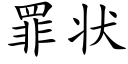 罪状